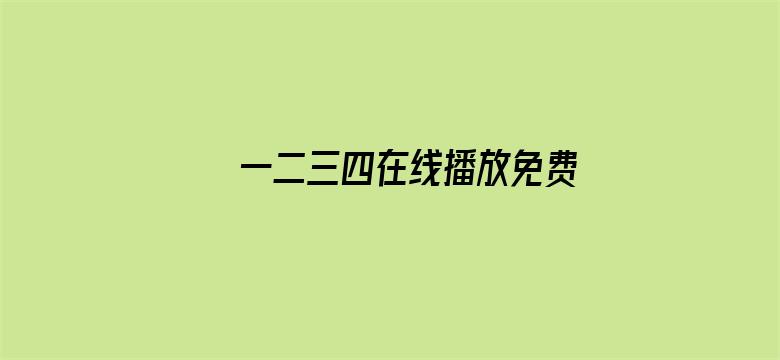 一二三四在线播放免费